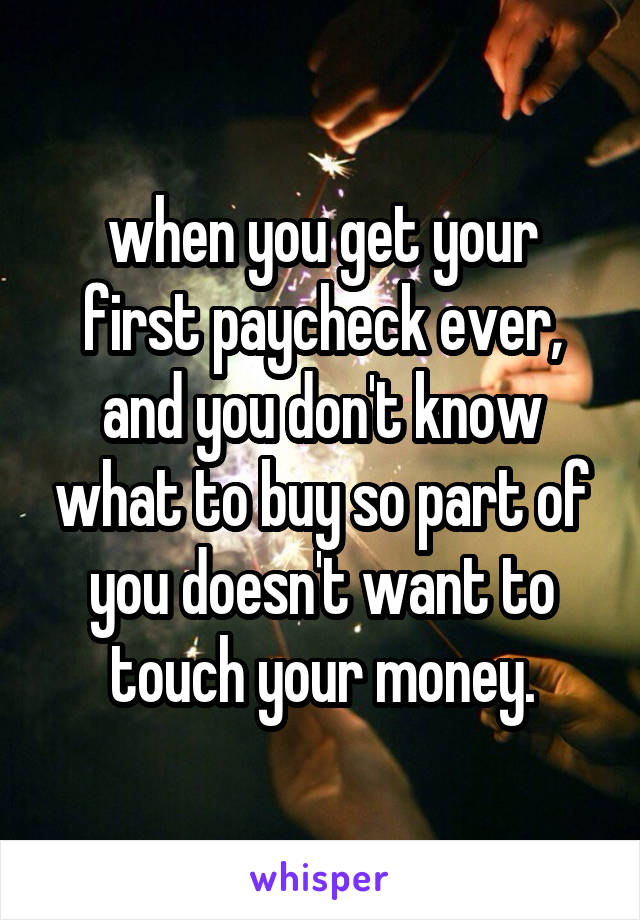 when you get your first paycheck ever, and you don't know what to buy so part of you doesn't want to touch your money.

whisper